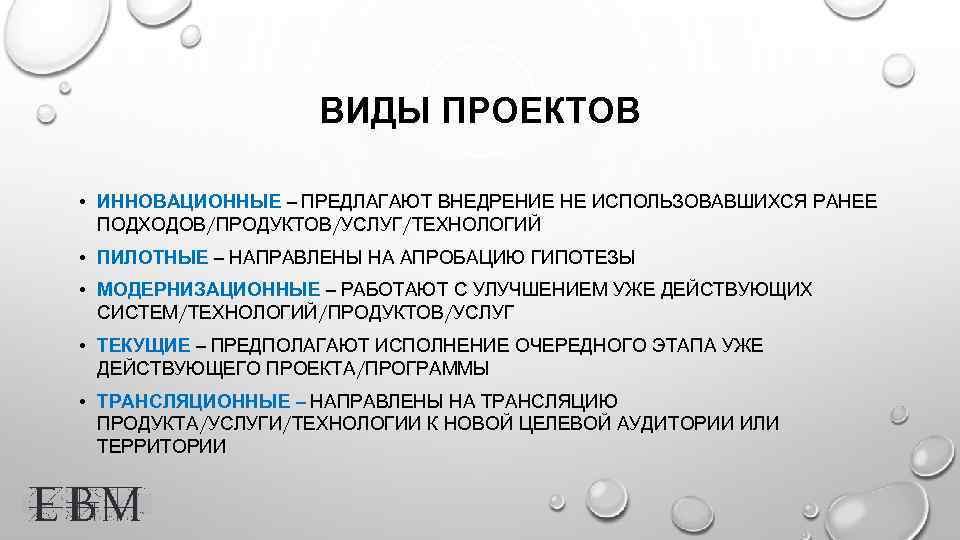 ВИДЫ ПРОЕКТОВ

• ИННОВАЦИОННЫЕ – ПРЕДЛАГАЮТ ВНЕДРЕНИЕ НЕ ИСПОЛЬЗОВАВШИХСЯ РАНЕЕ ПОДХОДОВ/ПРОДУКТОВ/УСЛУГ/ТЕХНОЛОГИЙ

• ПИЛОТНЫЕ – НАПРАВЛЕНЫ НА АПРОБАЦИЮ ГИПОТЕЗЫ

• МОДЕРНИЗАЦИОННЫЕ – РАБОТАЮТ С УЛУЧШЕНИЕМ УЖЕ ДЕЙСТВУЮЩИХ СИСТЕМ/ТЕХНОЛОГИЙ/ПРОДУКТОВ/УСЛУГ

• ТЕКУЩИЕ – ПРЕДПОЛАГАЮТ ИСПОЛНЕНИЕ ОЧЕРЕДНОГО ЭТАПА УЖЕ ДЕЙСТВУЮЩЕГО ПРОЕКТА/ПРОГРАММЫ

• ТРАНСЛЯЦИОННЫЕ – НАПРАВЛЕНЫ НА ТРАНСЛЯЦИЮ ПРОДУКТА/УСЛУГИ/ТЕХНОЛОГИИ К НОВОЙ ЦЕЛЕВОЙ АУДИТОРИИ ИЛИ ТЕРРИТОРИИ

EBM